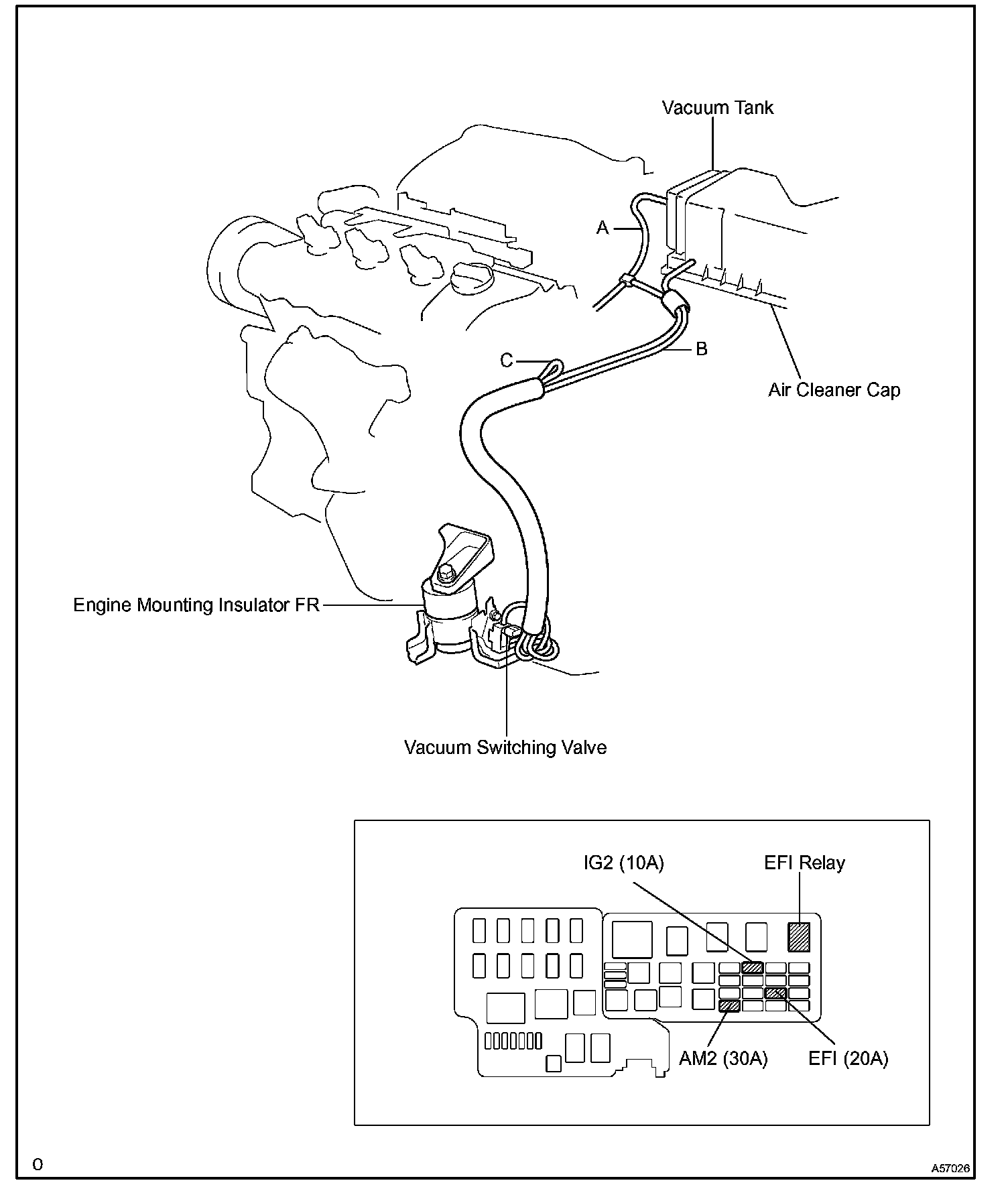 Vacuum Tank

A

B

C

Air Cleaner Cap

Engine Mounting Insulator FR

Vacuum Switching Valve

IG2 (10A)

EFI Relay

AM2 (30A)

EFI (20A)

O

A57026